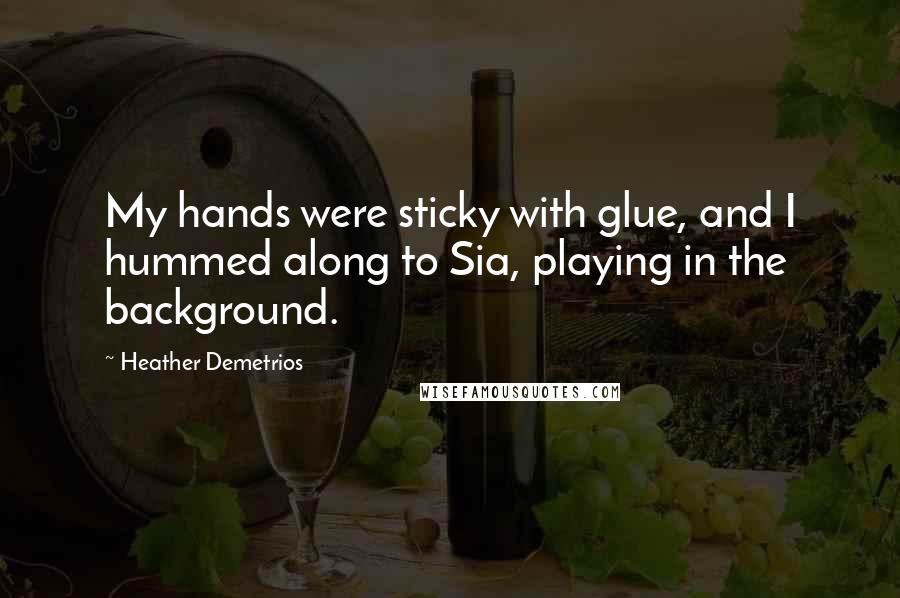 My hands were sticky with glue, and I hummed along to Sia, playing in the background.

~ Heather Demetrios

WISEFAMOUSQUOTES.COM